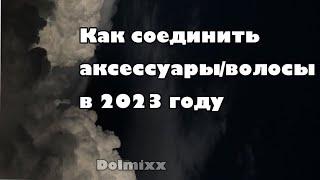 Как соединить аксессуары/волосы в 2023 году

Dolmixx